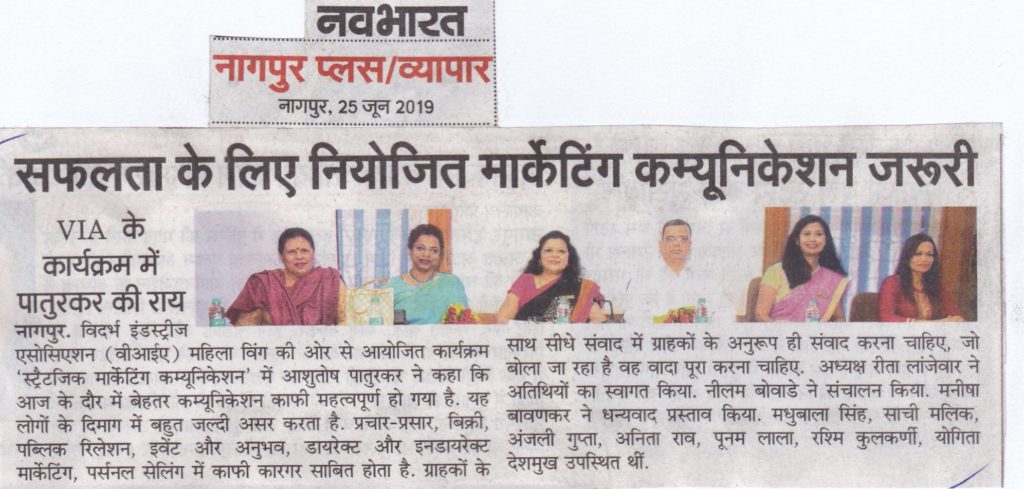 नवभारत
नागपुर प्लस/व्यापार
नागपुर, 25 जून 2019

सफलता के लिए नियोजित मार्केटिंग कम्यूनिकेशन जरूरी

VIA के कार्यक्रम में पातुरकर की राय

नागपुर. विदर्भ इंडस्ट्रीज एसोसिएशन (वीआईए) महिला विंग की ओर से आयोजित कार्यक्रम 'स्ट्रैटजिक मार्केटिंग कम्यूनिकेशन' में आशुतोष पातुरकर ने कहा कि आज के दौर में बेहतर कम्यूनिकेशन काफी महत्वपूर्ण हो गया है. यह लोगों के दिमाग में बहुत जल्दी असर करता है. प्रचार-प्रसार, बिक्री, पब्लिक रिलेशन, इवेंट और अनुभव, डायरेक्ट और इनडायरेक्ट मार्केटिंग, पर्सनल सेलिंग में काफी कारगर साबित होता है. ग्राहकों के साथ सीधे संवाद में ग्राहकों के अनुरूप ही संवाद करना चाहिए, जो बोला जा रहा है वह वादा पूरा करना चाहिए. अध्यक्ष रीता लांजेवार ने अतिथियों का स्वागत किया. नीलम बोवाडे ने संचालन किया. मनीषा बावणकर ने धन्यवाद प्रस्ताव किया. मधुबाला सिंह, साची मलिक, अंजली गुप्ता, अनिता राव, पूनम लाला, रश्मि कुलकर्णी, योगिता देशमुख उपस्थित थीं.